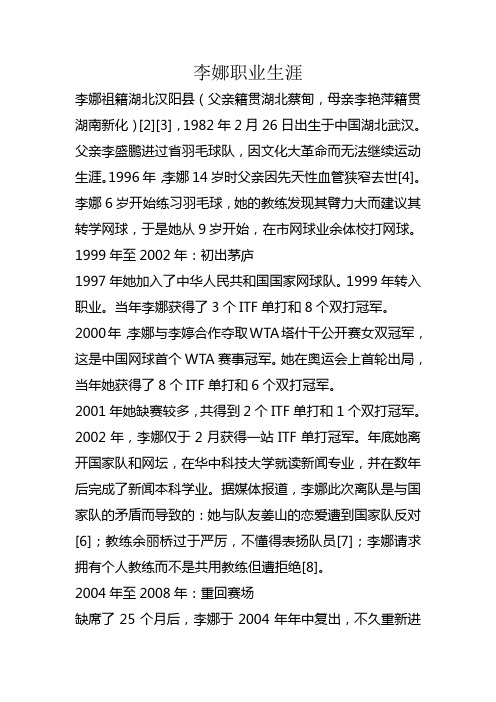 李娜职业生涯

李娜祖籍湖北汉阳县（父亲籍贯湖北蔡甸，母亲李艳萍籍贯湖南新化）[2][3]，1982 年 2 月 26 日出生于中国湖北武汉。父亲李盛鹏进过省羽毛球队，因文化大革命而无法继续运动生涯。1996 年，李娜 14 岁时父亲因先天性血管狭窄去世[4]。李娜 6 岁开始练习羽毛球，她的教练发现其臂力大而建议其转学网球，于是她从 9 岁开始，在市网球业余体校打网球。

1999 年至 2002 年：初出茅庐

1997 年她加入了中华人民共和国国家网球队。1999 年转入职业。当年李娜获得了 3 个 ITF 单打和 8 个双打冠军。

2000 年，李娜与李婷合作夺取 WTA 塔什干公开赛女双冠军，这是中国网球首个 WTA 赛事冠军。她在奥运会上首轮出局，当年她获得了 8 个 ITF 单打和 6 个双打冠军。

2001 年她缺赛较多，共得到 2 个 ITF 单打和 1 个双打冠军。

2002 年，李娜仅于 2 月获得一站 ITF 单打冠军。年底她离开国家队和网坛，在华中科技大学就读新闻专业，并在数年后完成了新闻本科学业。据媒体报道，李娜此次离队是与国家队的矛盾而导致的：她与队友姜山的恋爱遭到国家队反对[6]；教练余丽桥过于严厉，不懂得表扬队员[7]；李娜请求拥有个人教练而不是共用教练但遭拒绝[8]。

2004 年至 2008 年：重回赛场

缺席了 25 个月后，李娜于 2004 年年中复出，不久重新进